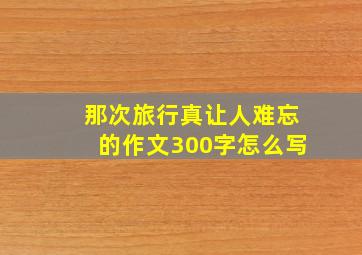 那次旅行真让人难忘的作文300字怎么写